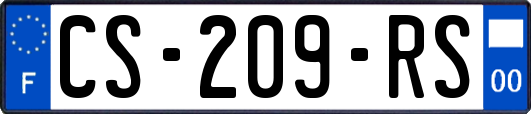 F
CS-209-RS
00